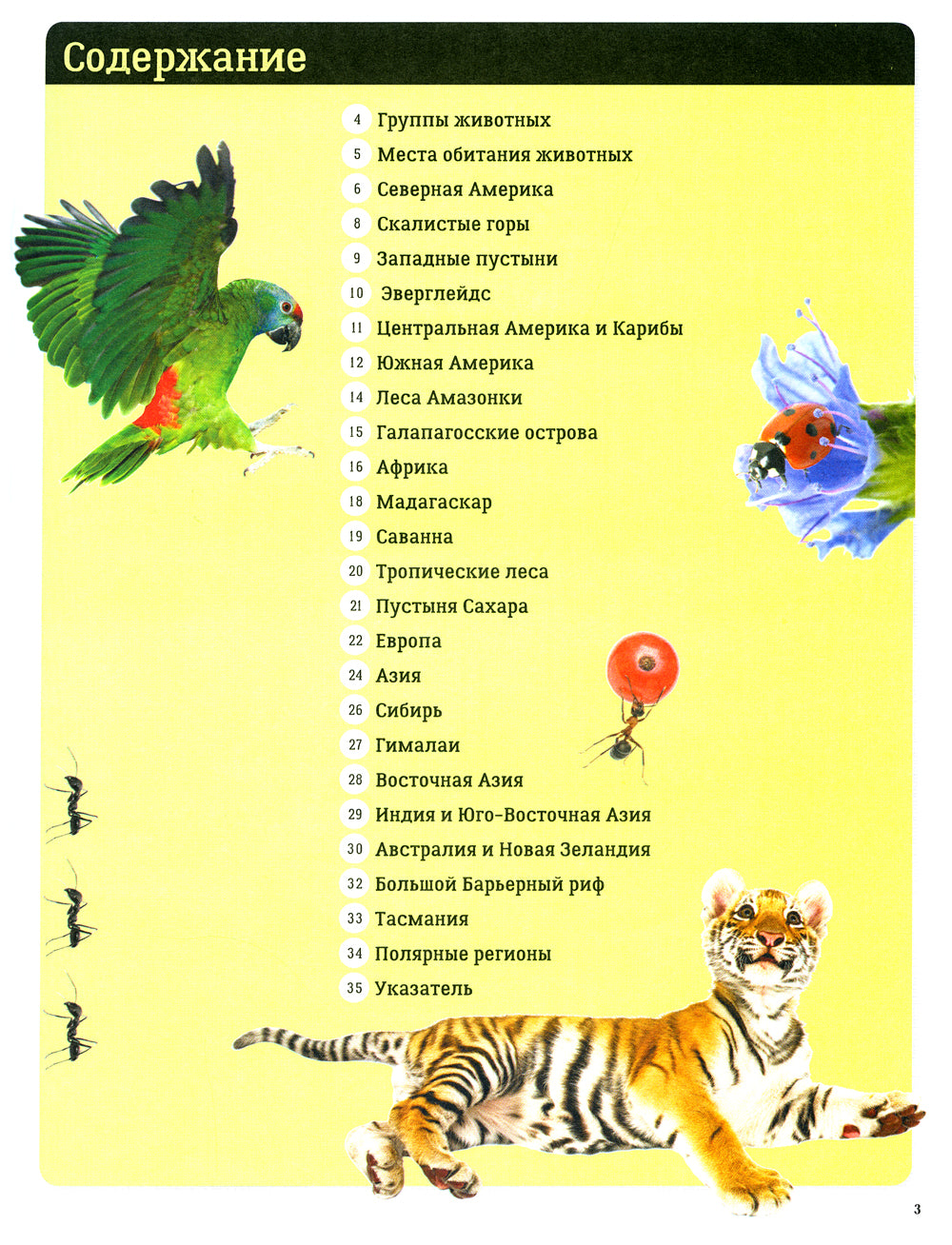 Содержание

4 Группы животных
5 Места обитания животных
6 Северная Америка
8 Скалистые горы
9 Западные пустыни
10 Эверглейдс
11 Центральная Америка и Карибы
12 Южная Америка
14 Леса Амазонки
15 Галапагосские острова
16 Африка
18 Мадагаскар
19 Саванна
20 Тропические леса
21 Пустыня Сахара
22 Европа
24 Азия
26 Сибирь
27 Гималаи
28 Восточная Азия
29 Индия и Юго-Восточная Азия
30 Австралия и Новая Зеландия
32 Большой Барьерный риф
33 Тасмания
34 Полярные регионы
35 Указатель

3